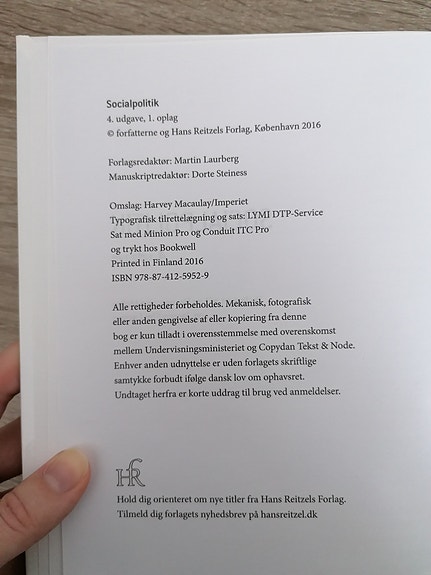 Socialpolitik
4. udgave, 1. oplag
© forfatterne og Hans Reitzels Forlag, København 2016

Forlagsredaktør: Martin Laurberg
Manuskriptredaktør: Dorte Steiness

Omslag: Harvey Macaulay/Imperiet
Typografisk tilrettelægning og sats: LYMI DTP-Service
Sat med Minion Pro og Conduit ITC Pro
og trykt hos Bookwell
Printed in Finland 2016
ISBN 978-87-412-5952-9

Alle rettigheder forbeholdes. Mekanisk, fotografisk eller anden gengivelse af eller kopiering fra denne bog er kun tilladt i overensstemmelse med overenskomst mellem Undervisningsministeriet og Copydan Tekst & Node. Enhver anden udnyttelse er uden forlagets skriftlige samtykke forbudt ifølge dansk lov om ophavsret. Undtaget herfra er korte uddrag til brug ved anmeldelser.

HR

Hold dig orienteret om nye titler fra Hans Reitzels Forlag.
Tilmeld dig forlagets nyhedsbrev på hansreitzel.dk